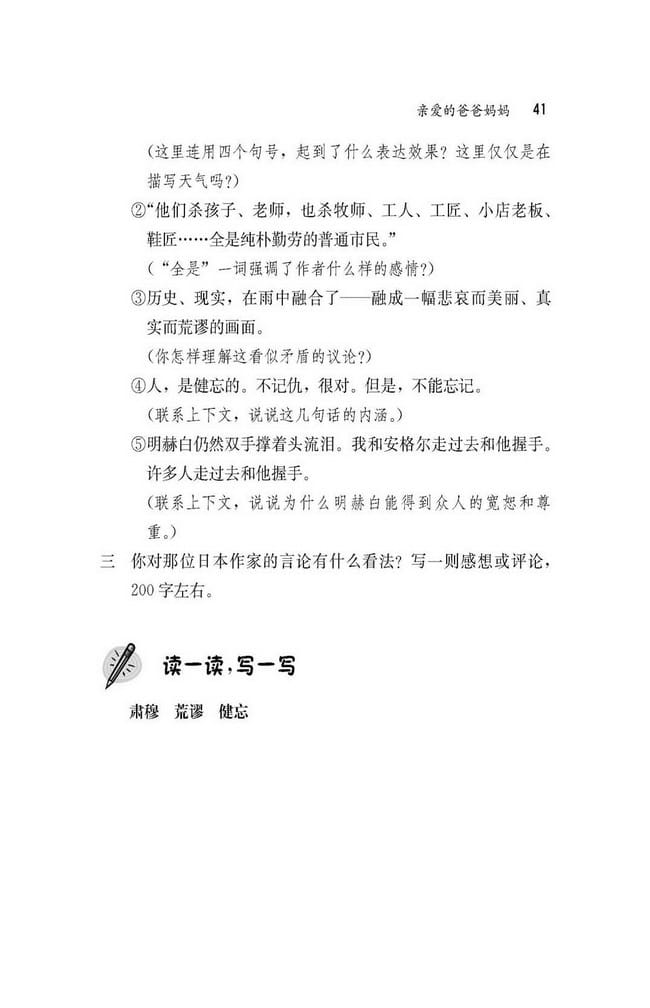 亲爱的爸爸妈妈　41

（这里连用四个句号，起到了什么表达效果？这里仅仅是在描写天气吗？）

②“他们杀孩子、老师，也杀牧师、工人、工匠、小店老板、鞋匠……全是纯朴勤劳的普通市民。”

（“全是”一词强调了作者什么样的感情？）

③历史、现实，在雨中融合了——融成一幅悲哀而美丽、真实而荒谬的画面。

（你怎样理解这看似矛盾的议论？）

④人，是健忘的。不记仇，很对。但是，不能忘记。

（联系上下文，说说这几句话的内涵。）

⑤明赫白仍然双手撑着头流泪。我和安格尔走过去和他握手。许多人走过去和他握手。

（联系上下文，说说为什么明赫白能得到众人的宽恕和尊重。）

三　你对那位日本作家的言论有什么看法？写一则感想或评论，200字左右。

读一读，写一写

肃穆　荒谬　健忘